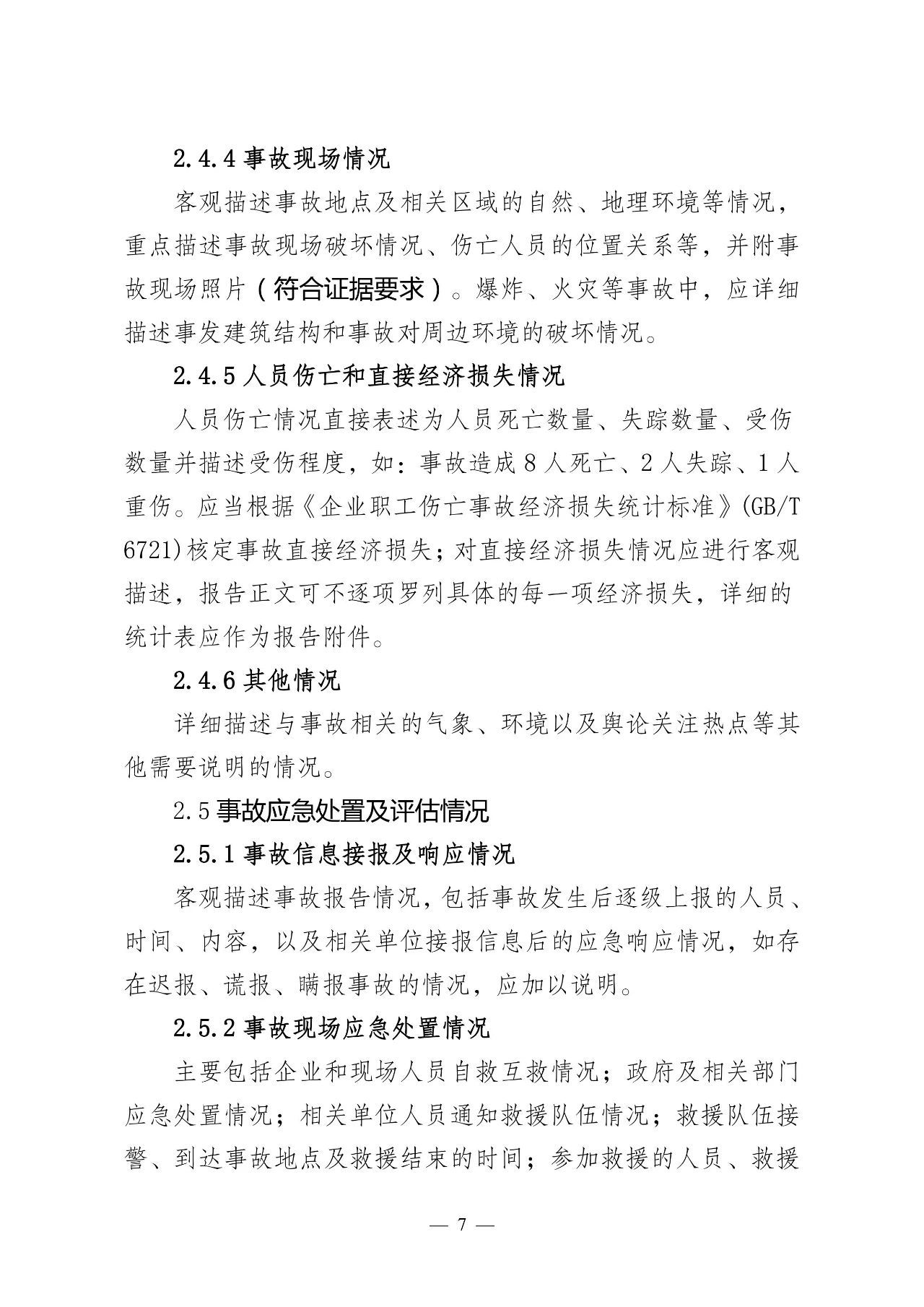 2.4.4事故现场情况

客观描述事故地点及相关区域的自然、地理环境等情况，重点描述事故现场破坏情况、伤亡人员的位置关系等，并附事故现场照片（符合证据要求）。爆炸、火灾等事故中，应详细描述事发建筑结构和事故对周边环境的破坏情况。

2.4.5人员伤亡和直接经济损失情况

人员伤亡情况直接表述为人员死亡数量、失踪数量、受伤数量并描述受伤程度，如：事故造成8人死亡、2人失踪、1人重伤。应当根据《企业职工伤亡事故经济损失统计标准》(GB/T 6721)核定事故直接经济损失；对直接经济损失情况应进行客观描述，报告正文可不逐项罗列具体的每一项经济损失，详细的统计表应作为报告附件。

2.4.6其他情况

详细描述与事故相关的气象、环境以及舆论关注热点等其他需要说明的情况。

2.5事故应急处置及评估情况

2.5.1事故信息接报及响应情况

客观描述事故报告情况，包括事故发生后逐级上报的人员、时间、内容，以及相关单位接报信息后的应急响应情况，如存在迟报、谎报、瞒报事故的情况，应加以说明。

2.5.2事故现场应急处置情况

主要包括企业和现场人员自救互救情况；政府及相关部门应急处置情况；相关单位人员通知救援队伍情况；救援队伍接警、到达事故地点及救援结束的时间；参加救援的人员、救援

— 7 —